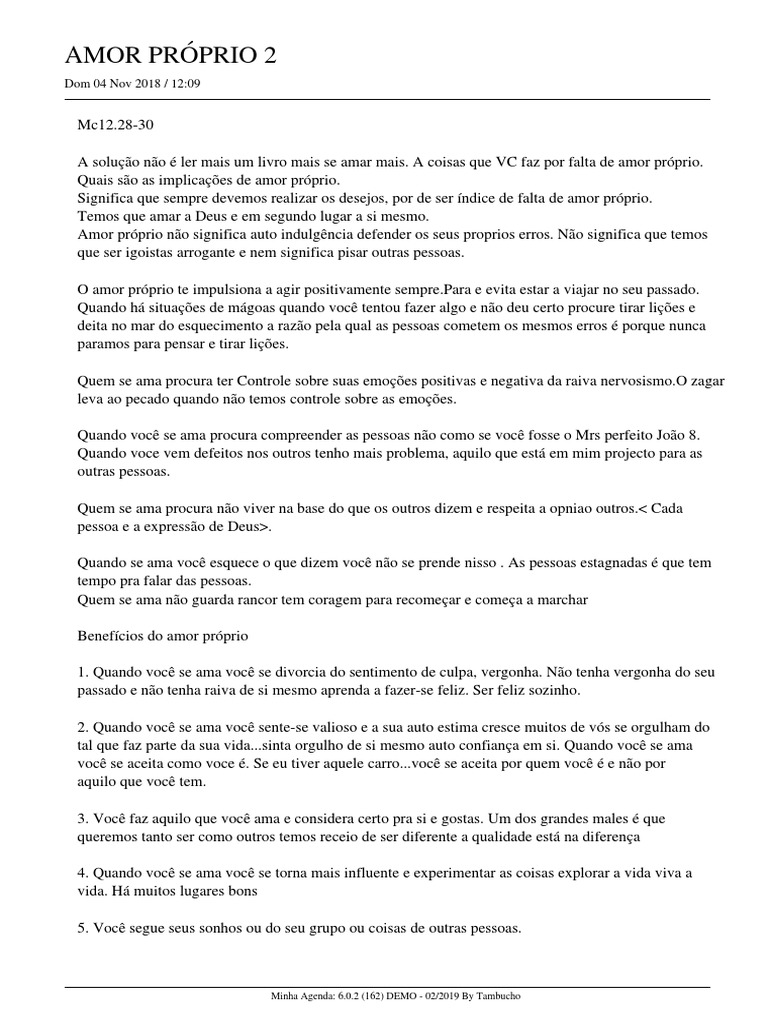 AMOR PRÓPRIO 2

Dom 04 Nov 2018 / 12:09

Mc12.28-30

A solução não é ler mais um livro mais se amar mais. A coisas que VC faz por falta de amor próprio.
Quais são as implicações de amor próprio.
Significa que sempre devemos realizar os desejos, por de ser índice de falta de amor próprio.
Temos que amar a Deus e em segundo lugar a si mesmo.
Amor próprio não significa auto indulgência defender os seus proprios erros. Não significa que temos que ser igoistas arrogante e nem significa pisar outras pessoas.

O amor próprio te impulsiona a agir positivamente sempre.Para e evita estar a viajar no seu passado. Quando há situações de mágoas quando você tentou fazer algo e não deu certo procure tirar lições e deita no mar do esquecimento a razão pela qual as pessoas cometem os mesmos erros é porque nunca paramos para pensar e tirar lições.

Quem se ama procura ter Controle sobre suas emoções positivas e negativa da raiva nervosismo.O zagar leva ao pecado quando não temos controle sobre as emoções.

Quando você se ama procura compreender as pessoas não como se você fosse o Mrs perfeito João 8. Quando voce vem defeitos nos outros tenho mais problema, aquilo que está em mim projecto para as outras pessoas.

Quem se ama procura não viver na base do que os outros dizem e respeita a opniao outros.< Cada pessoa e a expressão de Deus>.

Quando se ama você esquece o que dizem você não se prende nisso . As pessoas estagnadas é que tem tempo pra falar das pessoas.
Quem se ama não guarda rancor tem coragem para recomeçar e começa a marchar

Benefícios do amor próprio

1. Quando você se ama você se divorcia do sentimento de culpa, vergonha. Não tenha vergonha do seu passado e não tenha raiva de si mesmo aprenda a fazer-se feliz. Ser feliz sozinho.

2. Quando você se ama você sente-se valioso e a sua auto estima cresce muitos de vós se orgulham do tal que faz parte da sua vida...sinta orgulho de si mesmo auto confiança em si. Quando você se ama você se aceita como voce é. Se eu tiver aquele carro...você se aceita por quem você é e não por aquilo que você tem.

3. Você faz aquilo que você ama e considera certo pra si e gostas. Um dos grandes males é que queremos tanto ser como outros temos receio de ser diferente a qualidade está na diferença

4. Quando você se ama você se torna mais influente e experimentar as coisas explorar a vida viva a vida. Há muitos lugares bons

5. Você segue seus sonhos ou do seu grupo ou coisas de outras pessoas.

Minha Agenda: 6.0.2 (162) DEMO - 02/2019 By Tambucho